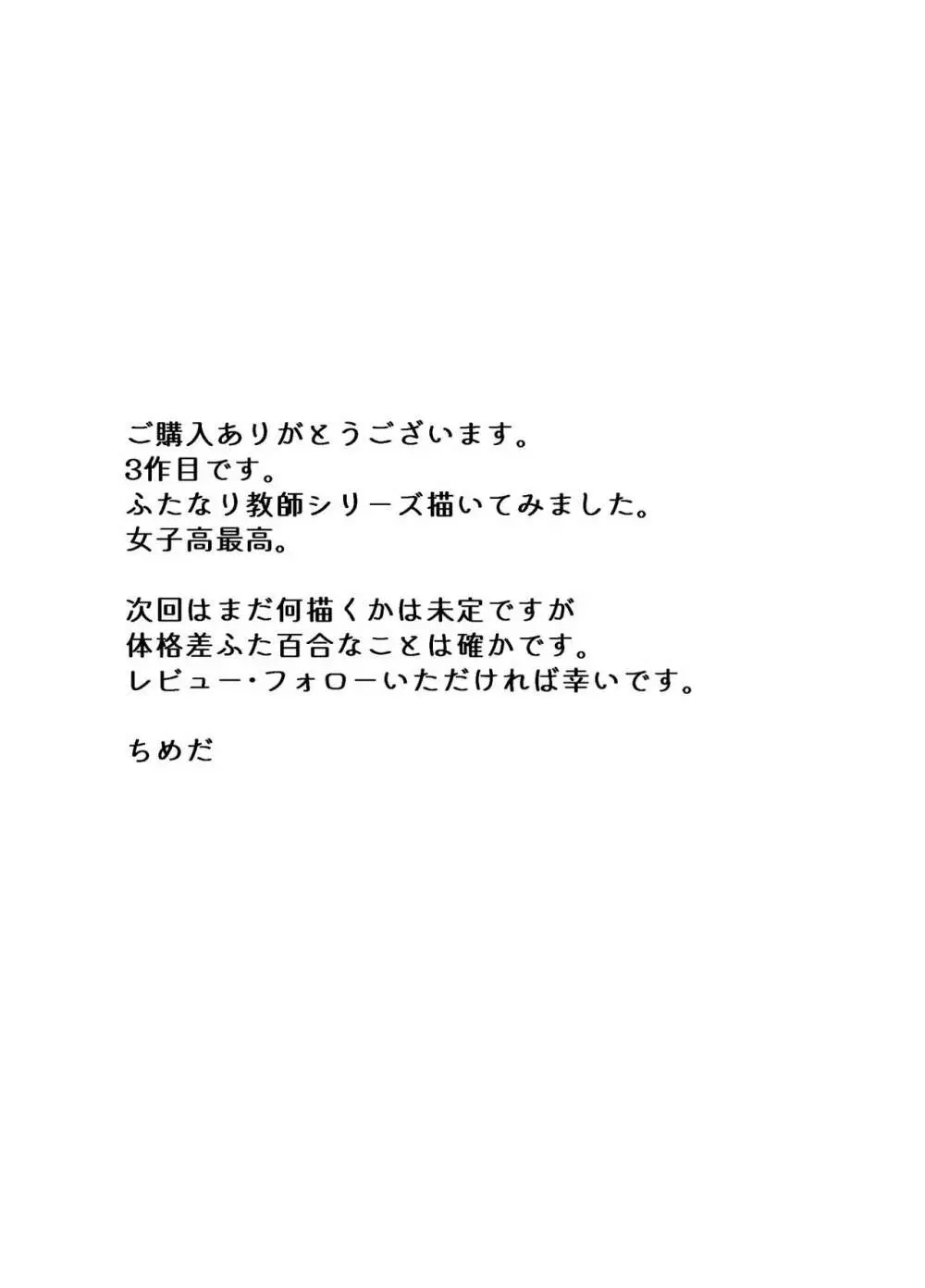 ご購入ありがとうございます。
3作目です。
ふたなり教師シリーズ描いてみました。
女子高最高。

次回はまだ何描くかは未定ですが
体格差ふた百合なことは確かです。
レビュー・フォローいただければ幸いです。

ちめだ